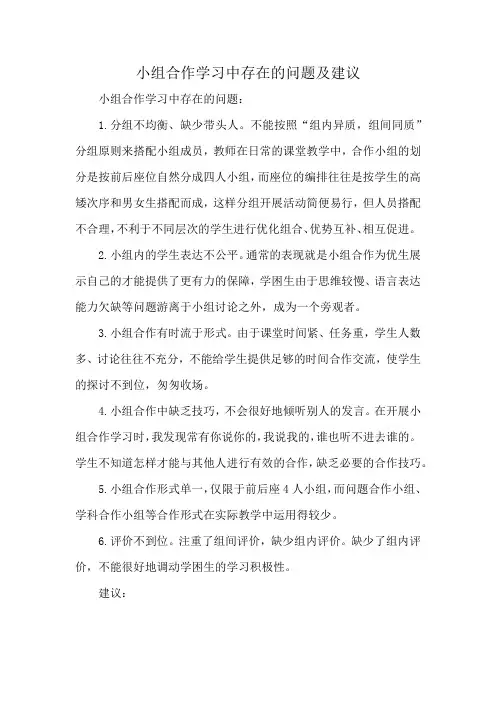 小组合作学习中存在的问题及建议

小组合作学习中存在的问题：

1.分组不均衡、缺少带头人。不能按照“组内异质，组间同质”分组原则来搭配小组成员，教师在日常的课堂教学中，合作小组的划分是按前后座位自然分成四人小组，而座位的编排往往是按学生的高矮次序和男女生搭配而成，这样分组开展活动简便易行，但人员搭配不合理，不利于不同层次的学生进行优化组合、优势互补、相互促进。

2.小组内的学生表达不公平。通常的表现就是小组合作为优生展示自己的才能提供了更有力的保障，学困生由于思维较慢、语言表达能力欠缺等问题游离于小组讨论之外，成为一个旁观者。

3.小组合作有时流于形式。由于课堂时间紧、任务重，学生人数多、讨论往往不充分，不能给学生提供足够的时间合作交流，使学生的探讨不到位，匆匆收场。

4.小组合作中缺乏技巧，不会很好地倾听别人的发言。在开展小组合作学习时，我发现常有你说你的，我说我的，谁也听不进去谁的。学生不知道怎样才能与其他人进行有效的合作，缺乏必要的合作技巧。

5.小组合作形式单一，仅限于前后座4人小组，而问题合作小组、学科合作小组等合作形式在实际教学中运用得较少。

6.评价不到位。注重了组间评价，缺少组内评价。缺少了组内评价，不能很好地调动学困生的学习积极性。

建议：